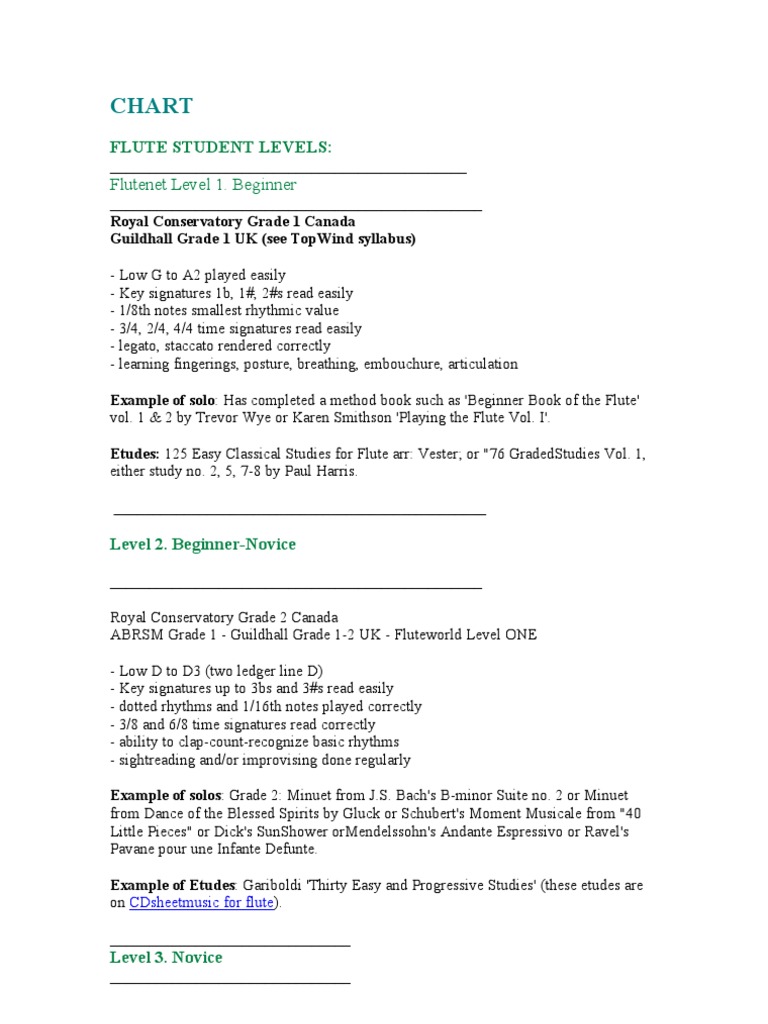 CHART

FLUTE STUDENT LEVELS:

Flutenet Level 1. Beginner

Royal Conservatory Grade 1 Canada
Guildhall Grade 1 UK (see TopWind syllabus)

- Low G to A2 played easily
- Key signatures 1b, 1#, 2#s read easily
- 1/8th notes smallest rhythmic value
- 3/4, 2/4, 4/4 time signatures read easily
- legato, staccato rendered correctly
- learning fingerings, posture, breathing, embouchure, articulation

Example of solo: Has completed a method book such as 'Beginner Book of the Flute' vol. 1 & 2 by Trevor Wye or Karen Smithson 'Playing the Flute Vol. I'.

Etudes: 125 Easy Classical Studies for Flute arr: Vester; or "76 GradedStudies Vol. 1, either study no. 2, 5, 7-8 by Paul Harris.

Level 2. Beginner-Novice

Royal Conservatory Grade 2 Canada
ABRSM Grade 1 - Guildhall Grade 1-2 UK - Fluteworld Level ONE

- Low D to D3 (two ledger line D)
- Key signatures up to 3bs and 3#s read easily
- dotted rhythms and 1/16th notes played correctly
- 3/8 and 6/8 time signatures read correctly
- ability to clap-count-recognize basic rhythms
- sightreading and/or improvising done regularly

Example of solos: Grade 2: Minuet from J.S. Bach's B-minor Suite no. 2 or Minuet from Dance of the Blessed Spirits by Gluck or Schubert's Moment Musicale from "40 Little Pieces" or Dick's SunShower orMendelssohn's Andante Espressivo or Ravel's Pavane pour une Infante Defunte.

Example of Etudes: Gariboldi 'Thirty Easy and Progressive Studies' (these etudes are on CDsheetmusic for flute).

Level 3. Novice